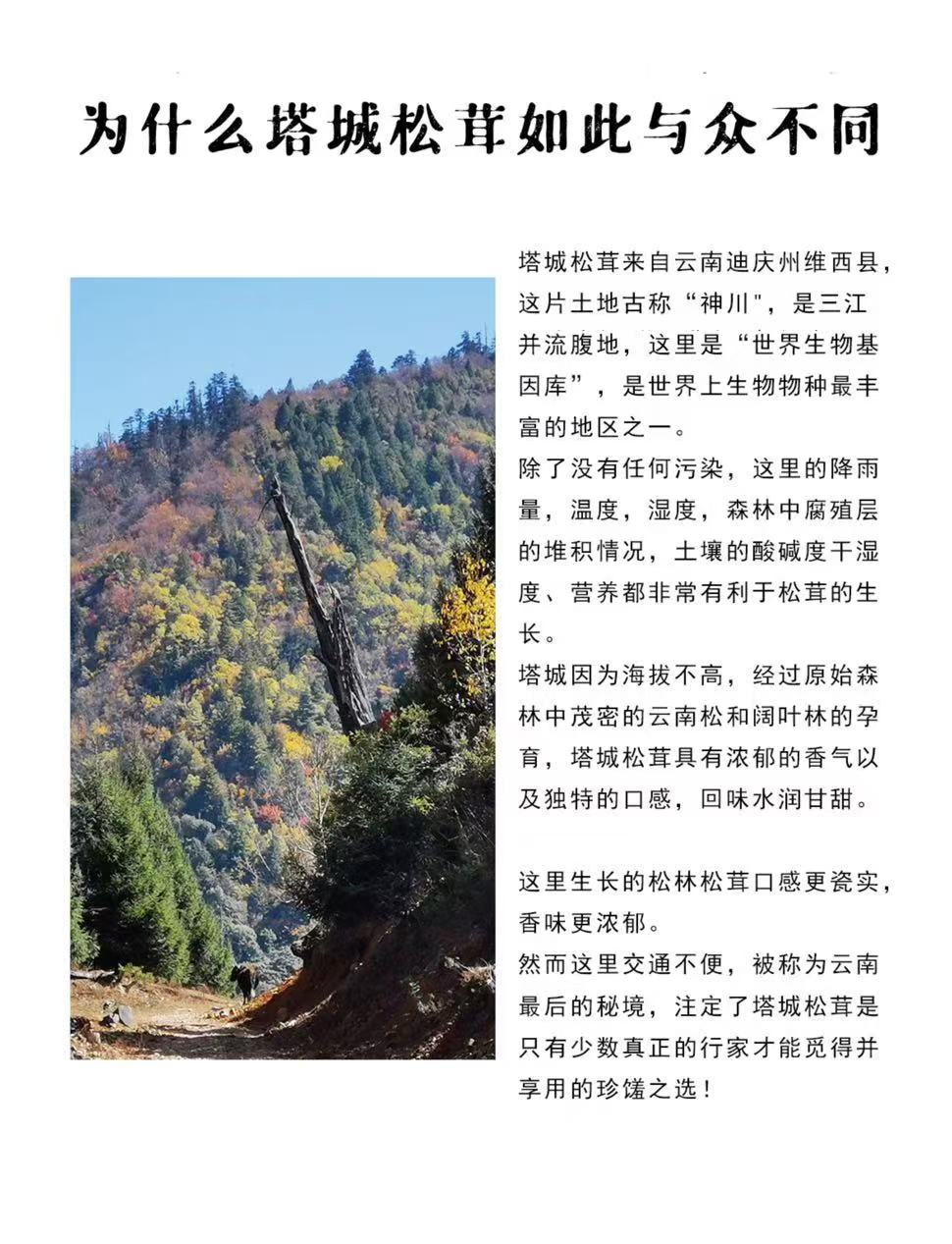 为什么塔城松茸如此与众不同

塔城松茸来自云南迪庆州维西县，这片土地古称“神川"，是三江并流腹地，这里是“世界生物基因库”，是世界上生物物种最丰富的地区之一。

除了没有任何污染，这里的降雨量，温度，湿度，森林中腐殖层的堆积情况，土壤的酸碱度干湿度、营养都非常有利于松茸的生长。

塔城因为海拔不高，经过原始森林中茂密的云南松和阔叶林的孕育，塔城松茸具有浓郁的香气以及独特的口感，回味水润甘甜。

这里生长的松林松茸口感更瓷实，香味更浓郁。

然而这里交通不便，被称为云南最后的秘境，注定了塔城松茸是只有少数真正的行家才能觅得并享用的珍馐之选！